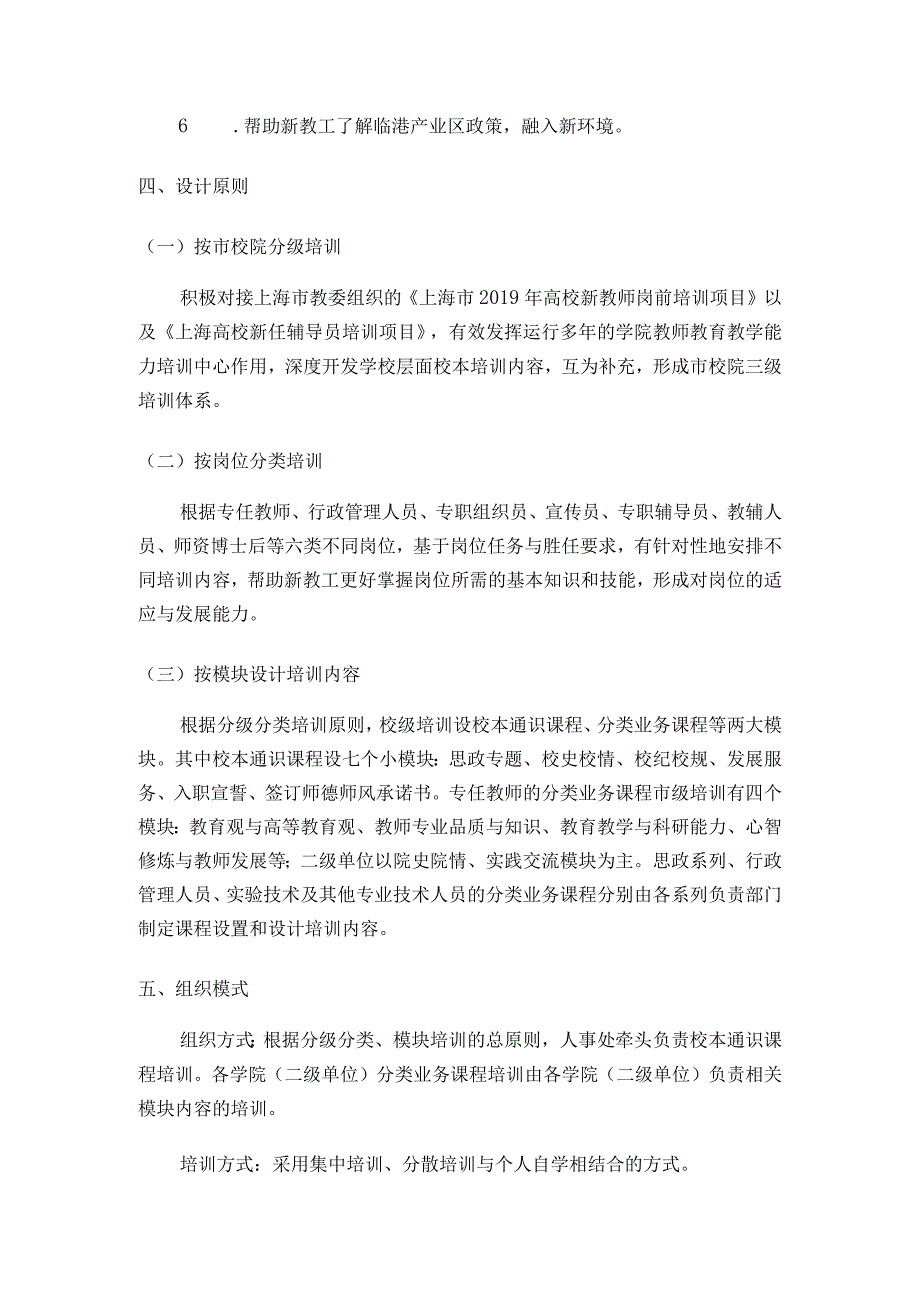 6　.帮助新教工了解临港产业区政策，融入新环境。

四、设计原则

（一）按市校院分级培训

积极对接上海市教委组织的《上海市2019年高校新教师岗前培训项目》以及《上海高校新任辅导员培训项目》，有效发挥运行多年的学院教师教育教学能力培训中心作用，深度开发学校层面校本培训内容，互为补充，形成市校院三级培训体系。

（二）按岗位分类培训

根据专任教师、行政管理人员、专职组织员、宣传员、专职辅导员、教辅人员、师资博士后等六类不同岗位，基于岗位任务与胜任要求，有针对性地安排不同培训内容，帮助新教工更好掌握岗位所需的基本知识和技能，形成对岗位的适应与发展能力。

（三）按模块设计培训内容

根据分级分类培训原则，校级培训设校本通识课程、分类业务课程等两大模块。其中校本通识课程设七个小模块：思政专题、校史校情、校纪校规、发展服务、入职宣誓、签订师德师风承诺书。专任教师的分类业务课程市级培训有四个模块：教育观与高等教育观、教师专业品质与知识、教育教学与科研能力、心智修炼与教师发展等；二级单位以院史院情、实践交流模块为主。思政系列、行政管理人员、实验技术及其他专业技术人员的分类业务课程分别由各系列负责部门制定课程设置和设计培训内容。

五、组织模式

组织方式：根据分级分类、模块培训的总原则，人事处牵头负责校本通识课程培训。各学院（二级单位）分类业务课程培训由各学院（二级单位）负责相关模块内容的培训。

培训方式：采用集中培训、分散培训与个人自学相结合的方式。